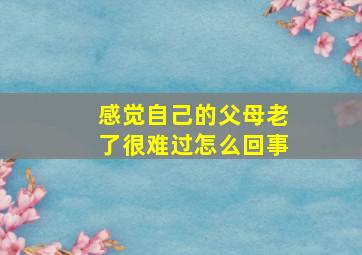 感觉自己的父母老了很难过怎么回事